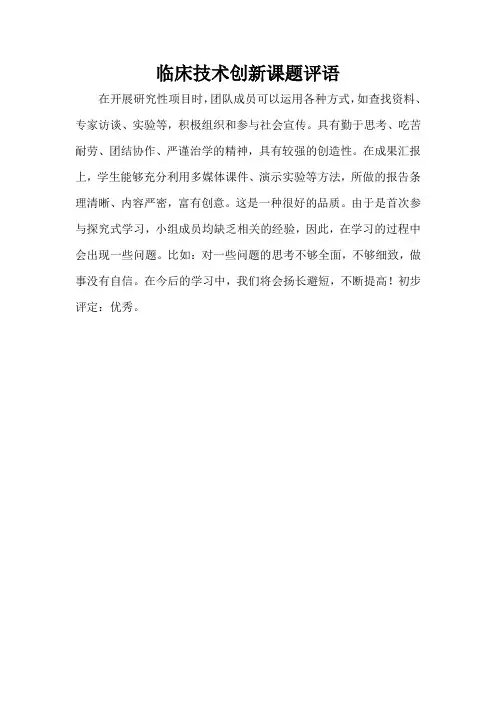 临床技术创新课题评语

在开展研究性项目时，团队成员可以运用各种方式，如查找资料、专家访谈、实验等，积极组织和参与社会宣传。具有勤于思考、吃苦耐劳、团结协作、严谨治学的精神，具有较强的创造性。在成果汇报上，学生能够充分利用多媒体课件、演示实验等方法，所做的报告条理清晰、内容严密，富有创意。这是一种很好的品质。由于是首次参与探究式学习，小组成员均缺乏相关的经验，因此，在学习的过程中会出现一些问题。比如：对一些问题的思考不够全面，不够细致，做事没有自信。在今后的学习中，我们将会扬长避短，不断提高！初步评定：优秀。